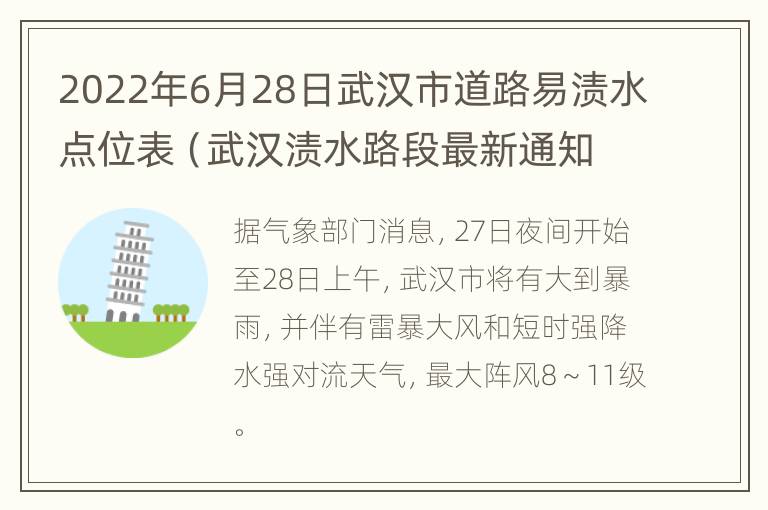 2022年6月28日武汉市道路易渍水点位表（武汉渍水路段最新通知

据气象部门消息，27日夜间开始至28日上午，武汉市将有大到暴雨，并伴有雷暴大风和短时强降水强对流天气，最大阵风8～11级。